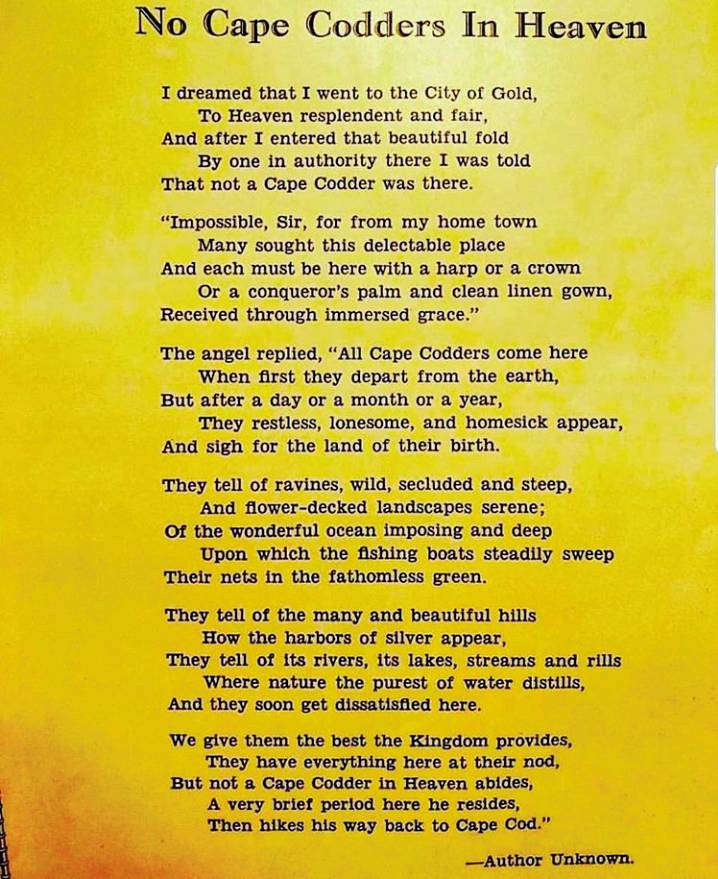 No Cape Codders In Heaven

I dreamed that I went to the City of Gold,
To Heaven resplendent and fair,
And after I entered that beautiful fold
By one in authority there I was told
That not a Cape Codder was there.

"Impossible, Sir, for from my home town
Many sought this delectable place
And each must be here with a harp or a crown
Or a conqueror's palm and clean linen gown,
Received through immersed grace."

The angel replied, "All Cape Codders come here
When first they depart from the earth,
But after a day or a month or a year,
They restless, lonesome, and homesick appear,
And sigh for the land of their birth.

They tell of ravines, wild, secluded and steep,
And flower-decked landscapes serene;
Of the wonderful ocean imposing and deep
Upon which the fishing boats steadily sweep
Their nets in the fathomless green.

They tell of the many and beautiful hills
How the harbors of silver appear,
They tell of its rivers, its lakes, streams and rills
Where nature the purest of water distills,
And they soon get dissatisfied here.

We give them the best the Kingdom provides,
They have everything here at their nod,
But not a Cape Codder in Heaven abides,
A very brief period here he resides,
Then hikes his way back to Cape Cod."

—Author Unknown.